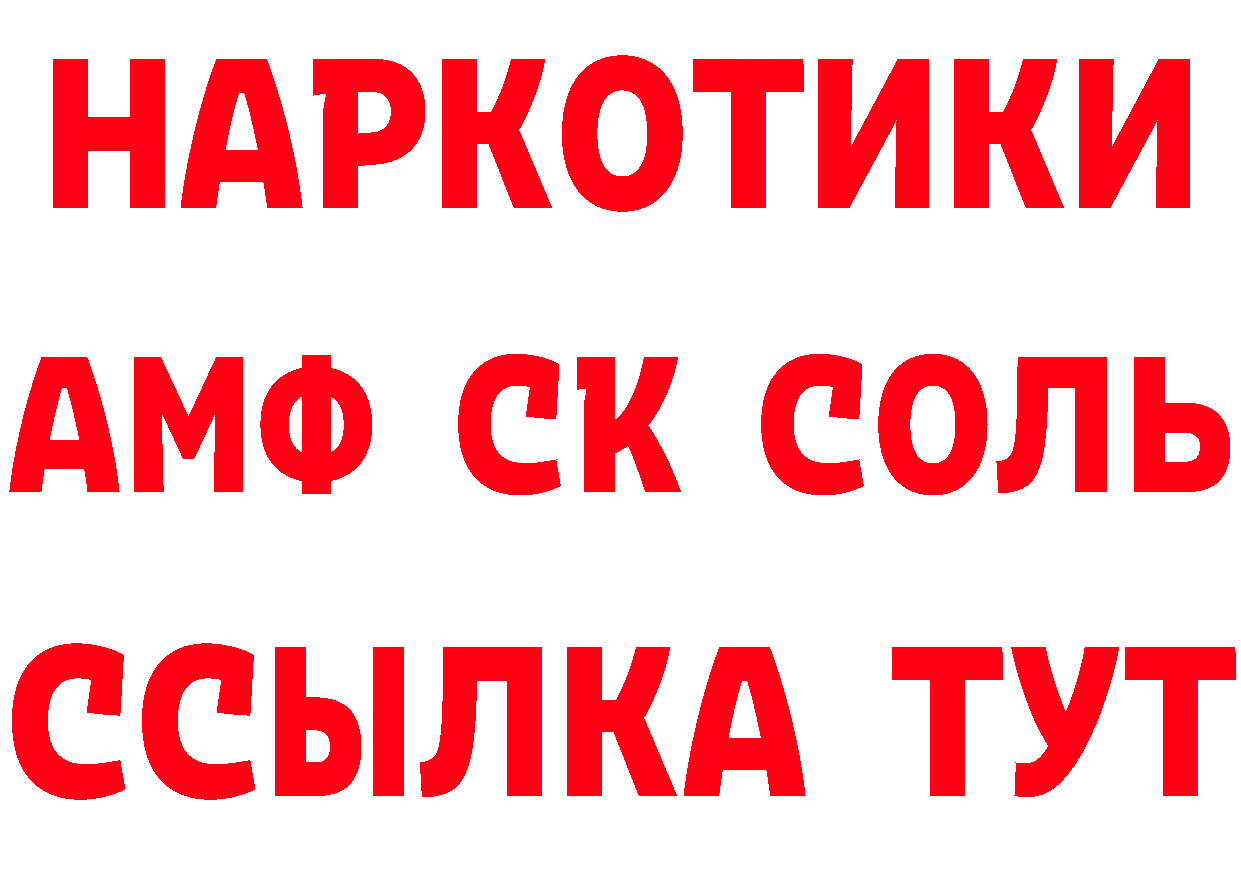 НАРКОТИКИ

АМФ СК СОЛЬ

ССЫЛКА ТУТ